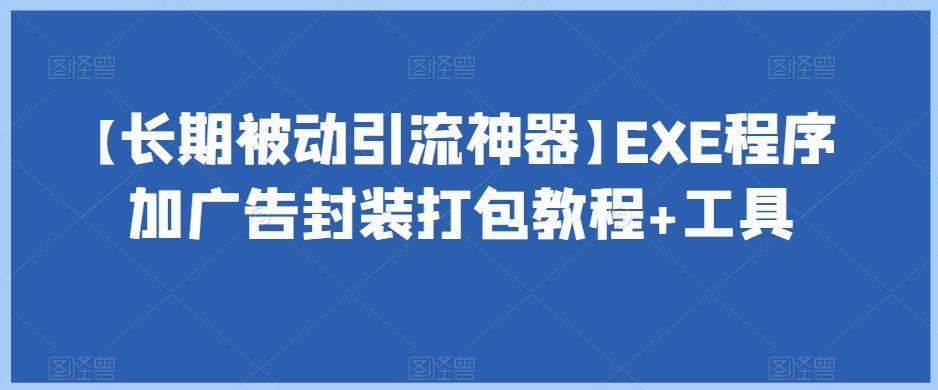 图怪兽 图怪兽 图怪兽

【长期被动引流神器】EXE程序加广告封装打包教程+工具

图怪兽 图怪兽 图怪兽